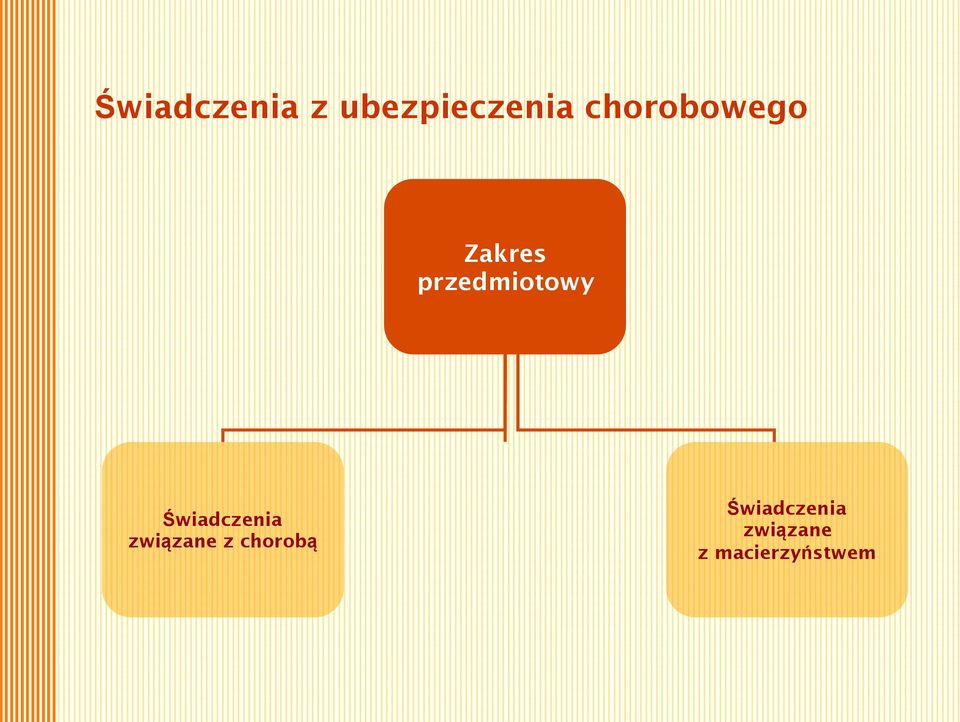 Świadczenia z ubezpieczenia chorobowego

Zakres przedmiotowy

Świadczenia związane z chorobą

Świadczenia związane z macierzyństwem